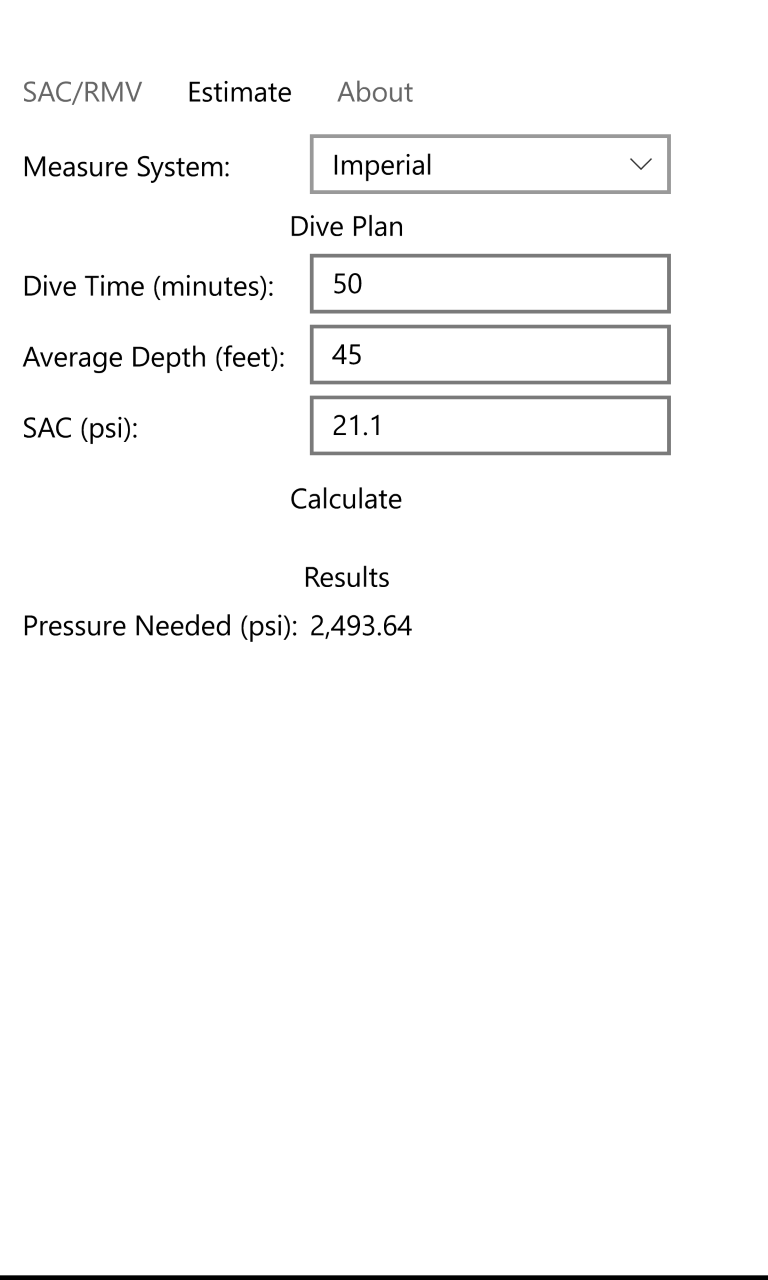 SAC/RMV Estimate About

Measure System: Imperial

Dive Plan

Dive Time (minutes): 50

Average Depth (feet): 45

SAC (psi): 21.1

Calculate

Results

Pressure Needed (psi): 2,493.64